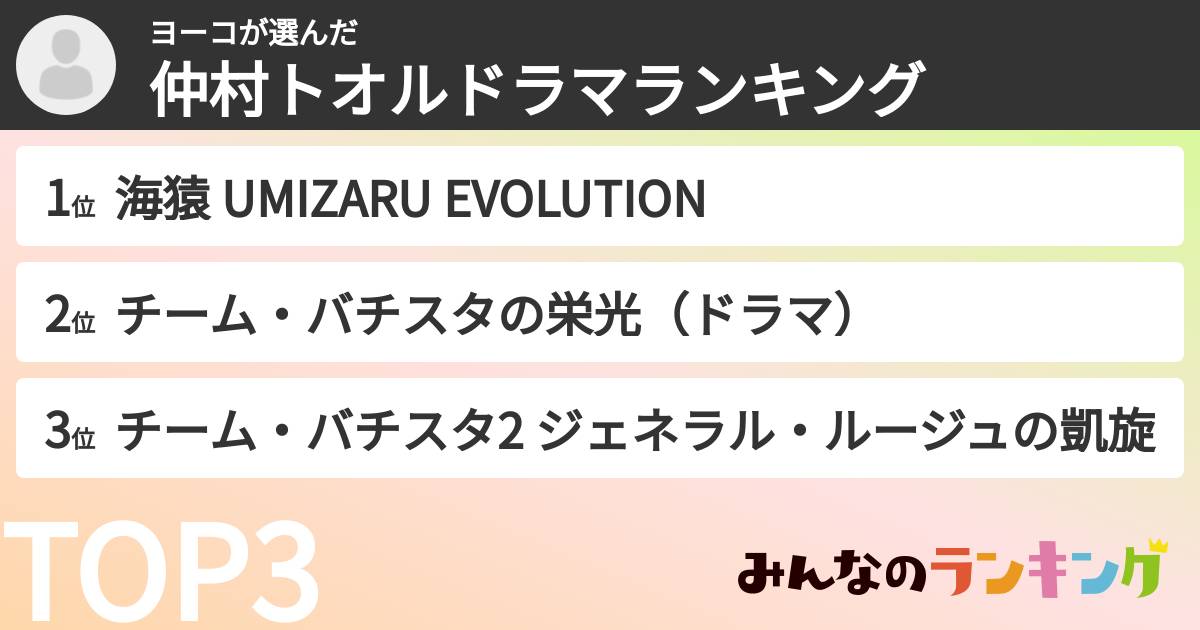 ヨーコが選んだ
仲村トオルドラマランキング

1位 海猿 UMIZARU EVOLUTION

2位 チーム・バチスタの栄光（ドラマ）

3位 チーム・バチスタ2 ジェネラル・ルージュの凱旋

TOP3

みんなのランキング